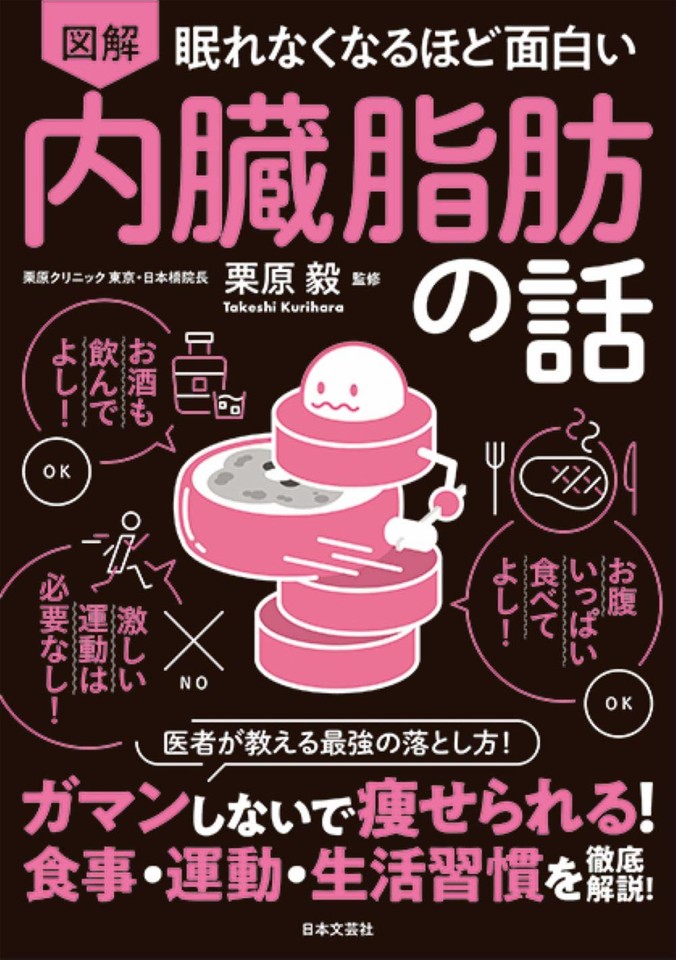 図解 眠れなくなるほど面白い

内臓脂肪の話

栗原クリニック 東京・日本橋院長 栗原 毅 監修
Takeshi Kurihara

お酒も飲んでよし!
OK

お腹いっぱい食べてよし!
OK

激しい運動は必要なし!
NO

医者が教える最強の落とし方!

ガマンしないで痩せられる!
食事・運動・生活習慣を徹底解説!

日本文芸社